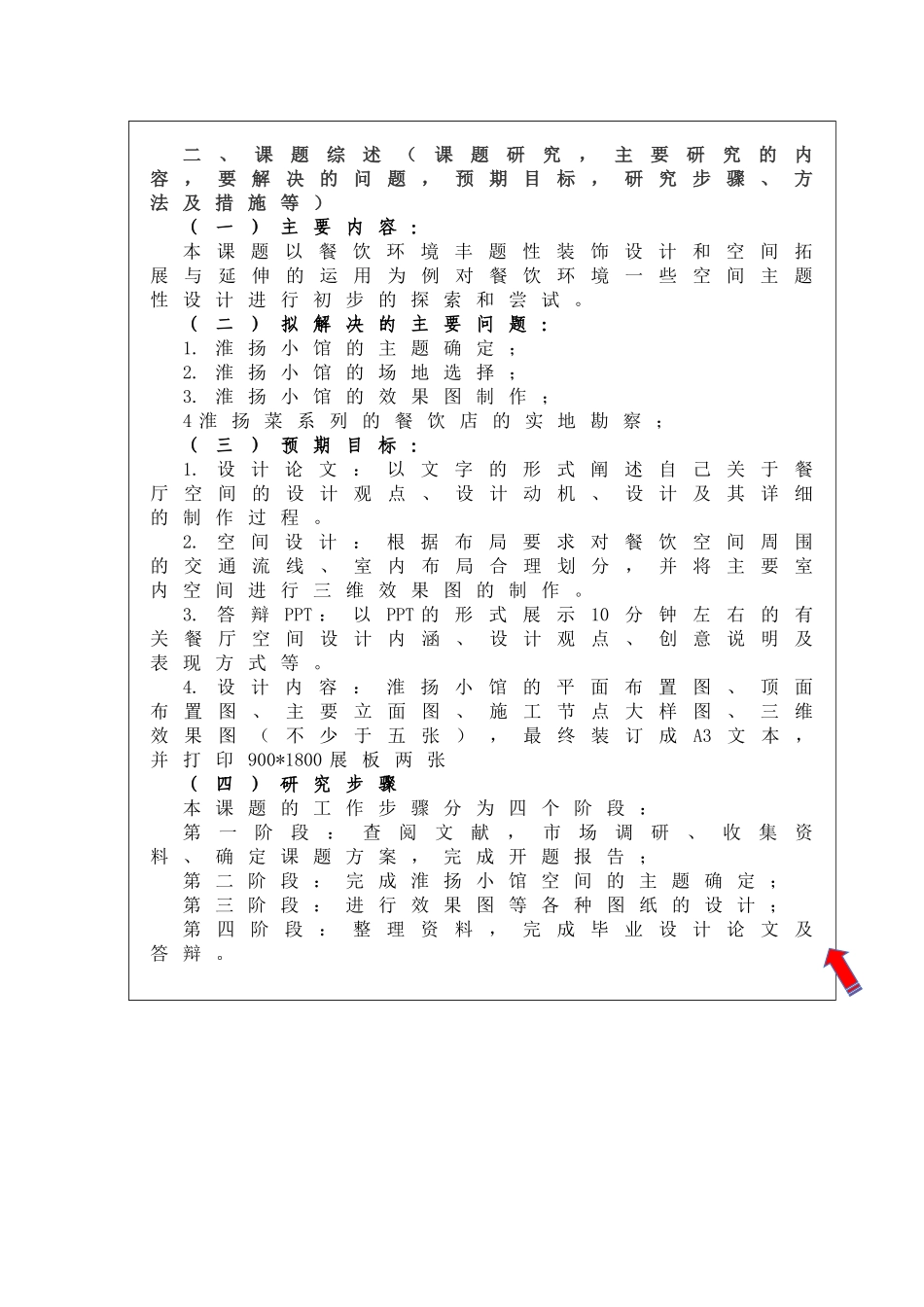 二、课题综述（课题研究，主要研究的内容，要解决的问题，预期目标，研究步骤、方法及措施等）

（一）主要内容：

本课题以餐饮环境丰题性装饰设计和空间拓展与延伸的运用为例对餐饮环境一些空间主题性设计进行初步的探索和尝试。

（二）拟解决的主要问题：

1. 淮扬小馆的主题确定；

2. 淮扬小馆的场地选择；

3. 淮扬小馆的效果图制作；

4淮扬菜系列的餐饮店的实地勘察；

（三）预期目标：

1. 设计论文：以文字的形式阐述自己关于餐厅空间的设计观点、设计动机、设计及其详细的制作过程。

2. 空间设计：根据布局要求对餐饮空间周围的交通流线、室内布局合理划分，并将主要室内空间进行三维效果图的制作。

3. 答辩PPT：以PPT的形式展示10分钟左右的有关餐厅空间设计内涵、设计观点、创意说明及表现方式等。

4. 设计内容：淮扬小馆的平面布置图、顶面布置图、主要立面图、施工节点大样图、三维效果图（不少于五张），最终装订成A3文本，并打印900*1800展板两张

（四）研究步骤

本课题的工作步骤分为四个阶段：

第一阶段：查阅文献，市场调研、收集资料、确定课题方案，完成开题报告；

第二阶段：完成淮扬小馆空间的主题确定；

第三阶段：进行效果图等各种图纸的设计；

第四阶段：整理资料，完成毕业设计论文及答辩。